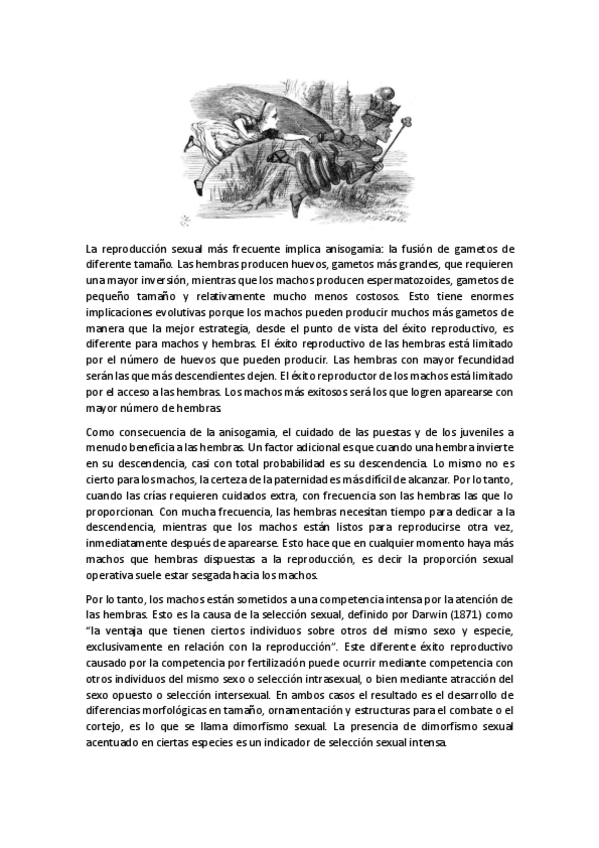 La reproducción sexual más frecuente implica anisogamia: la fusión de gametos de diferente tamaño. Las hembras producen huevos, gametos más grandes, que requieren una mayor inversión, mientras que los machos producen espermatozoides, gametos de pequeño tamaño y relativamente mucho menos costosos. Esto tiene enormes implicaciones evolutivas porque los machos pueden producir muchos más gametos de manera que la mejor estrategia, desde el punto de vista del éxito reproductivo, es diferente para machos y hembras. El éxito reproductivo de las hembras está limitado por el número de huevos que pueden producir. Las hembras con mayor fecundidad serán las que más descendientes dejen. El éxito reproductor de los machos está limitado por el acceso a las hembras. Los machos más exitosos será los que logren aparearse con mayor número de hembras.

Como consecuencia de la anisogamia, el cuidado de las puestas y de los juveniles a menudo beneficia a las hembras. Un factor adicional es que cuando una hembra invierte en su descendencia, casi con total probabilidad es su descendencia. Lo mismo no es cierto para los machos, la certeza de la paternidad es más difícil de alcanzar. Por lo tanto, cuando las crías requieren cuidados extra, con frecuencia son las hembras las que lo proporcionan. Con mucha frecuencia, las hembras necesitan tiempo para dedicar a la descendencia, mientras que los machos están listos para reproducirse otra vez, inmediatamente después de aparearse. Esto hace que en cualquier momento haya más machos que hembras dispuestas a la reproducción, es decir la proporción sexual operativa suele estar sesgada hacia los machos.

Por lo tanto, los machos están sometidos a una competencia intensa por la atención de las hembras. Esto es la causa de la selección sexual, definido por Darwin (1871) como "la ventaja que tienen ciertos individuos sobre otros del mismo sexo y especie, exclusivamente en relación con la reproducción". Este diferente éxito reproductivo causado por la competencia por fertilización puede ocurrir mediante competencia con otros individuos del mismo sexo o selección intrasexual, o bien mediante atracción del sexo opuesto o selección intersexual. En ambos casos el resultado es el desarrollo de diferencias morfológicas en tamaño, ornamentación y estructuras para el combate o el cortejo, es lo que se llama dimorfismo sexual. La presencia de dimorfismo sexual acentuado en ciertas especies es un indicador de selección sexual intensa.